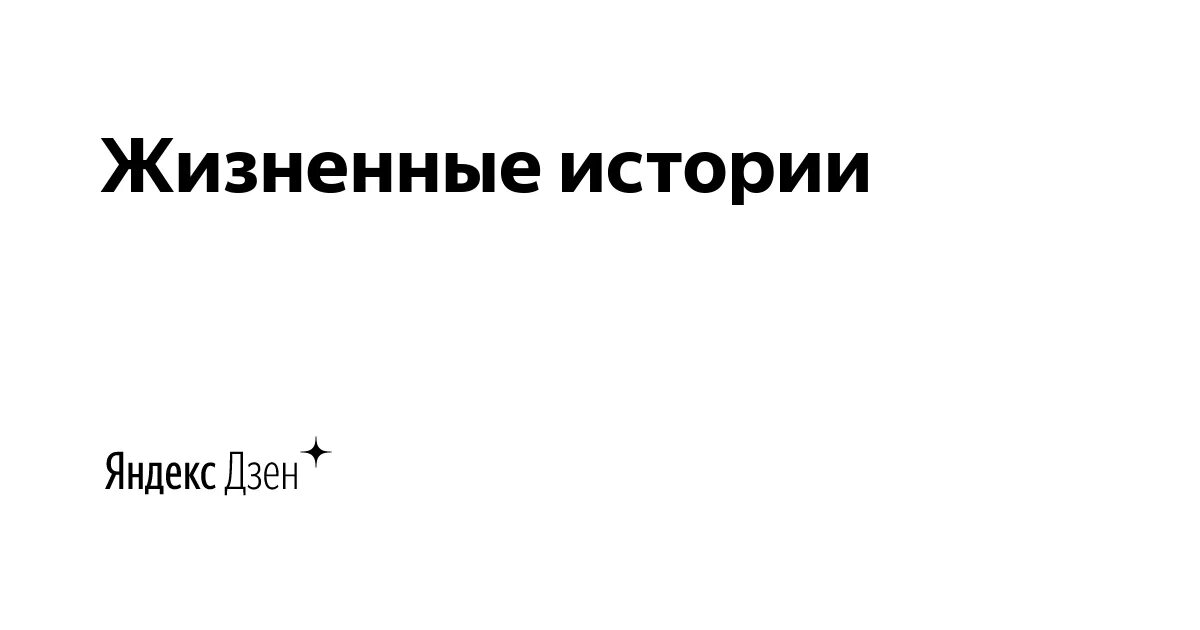 Жизненные истории

Яндекс Дзен